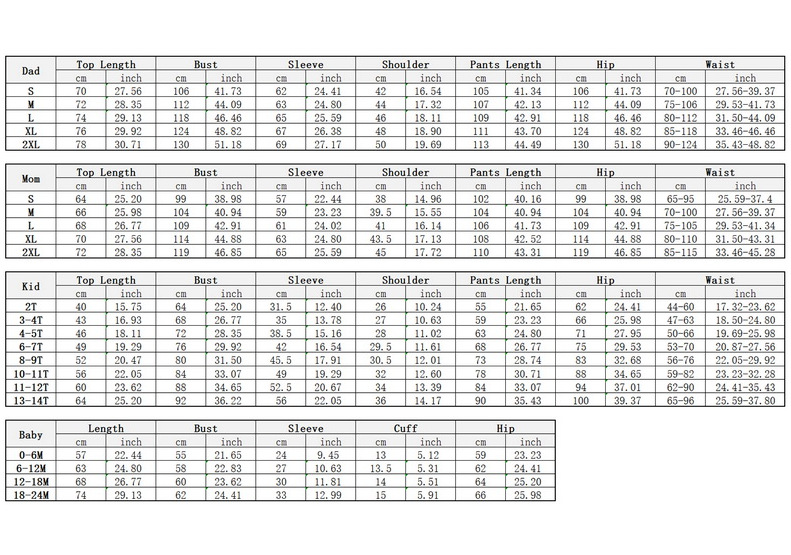 | Dad | Top Length |  | Bust |  | Sleeve |  | Shoulder |  | Pants Length |  | Hip |  | Waist |  |
|---|---|---|---|---|---|---|---|---|---|---|---|---|---|---|
|  | cm | inch | cm | inch | cm | inch | cm | inch | cm | inch | cm | inch | cm | inch |
| S | 70 | 27.56 | 106 | 41.73 | 62 | 24.41 | 42 | 16.54 | 105 | 41.34 | 106 | 41.73 | 70-100 | 27.56-39.37 |
| M | 72 | 28.35 | 112 | 44.09 | 63 | 24.80 | 44 | 17.32 | 107 | 42.13 | 112 | 44.09 | 75-106 | 29.53-41.73 |
| L | 74 | 29.13 | 118 | 46.46 | 65 | 25.59 | 46 | 18.11 | 109 | 42.91 | 118 | 46.46 | 80-112 | 31.50-44.09 |
| XL | 76 | 29.92 | 124 | 48.82 | 67 | 26.38 | 48 | 18.90 | 111 | 43.70 | 124 | 48.82 | 85-118 | 33.46-46.46 |
| 2XL | 78 | 30.71 | 130 | 51.18 | 69 | 27.17 | 50 | 19.69 | 113 | 44.49 | 130 | 51.18 | 90-124 | 35.43-48.82 |

| Mom | Top Length |  | Bust |  | Sleeve |  | Shoulder |  | Pants Length |  | Hip |  | Waist |  |
|---|---|---|---|---|---|---|---|---|---|---|---|---|---|---|
|  | cm | inch | cm | inch | cm | inch | cm | inch | cm | inch | cm | inch | cm | inch |
| S | 64 | 25.20 | 99 | 38.98 | 57 | 22.44 | 38 | 14.96 | 102 | 40.16 | 99 | 38.98 | 65-95 | 25.59-37.4 |
| M | 66 | 25.98 | 104 | 40.94 | 59 | 23.23 | 39.5 | 15.55 | 104 | 40.94 | 104 | 40.94 | 70-100 | 27.56-39.37 |
| L | 68 | 26.77 | 109 | 42.91 | 61 | 24.02 | 41 | 16.14 | 106 | 41.73 | 109 | 42.91 | 75-105 | 29.53-41.34 |
| XL | 70 | 27.56 | 114 | 44.88 | 63 | 24.80 | 43.5 | 17.13 | 108 | 42.52 | 114 | 44.88 | 80-110 | 31.50-43.31 |
| 2XL | 72 | 28.35 | 119 | 46.85 | 65 | 25.59 | 45 | 17.72 | 110 | 43.31 | 119 | 46.85 | 85-115 | 33.46-45.28 |

| Kid | Top Length |  | Bust |  | Sleeve |  | Shoulder |  | Pants Length |  | Hip |  | Waist |  |
|---|---|---|---|---|---|---|---|---|---|---|---|---|---|---|
|  | cm | inch | cm | inch | cm | inch | cm | inch | cm | inch | cm | inch | cm | inch |
| 2T | 40 | 15.75 | 64 | 25.20 | 31.5 | 12.40 | 26 | 10.24 | 55 | 21.65 | 62 | 24.41 | 44-60 | 17.32-23.62 |
| 3-4T | 43 | 16.93 | 68 | 26.77 | 35 | 13.78 | 27 | 10.63 | 59 | 23.23 | 66 | 25.98 | 47-63 | 18.50-24.80 |
| 4-5T | 46 | 18.11 | 72 | 28.35 | 38.5 | 15.16 | 28 | 11.02 | 63 | 24.80 | 71 | 27.95 | 50-66 | 19.69-25.98 |
| 6-7T | 49 | 19.29 | 76 | 29.92 | 42 | 16.54 | 29.5 | 11.61 | 68 | 26.77 | 75 | 29.53 | 53-70 | 20.87-27.56 |
| 8-9T | 52 | 20.47 | 80 | 31.50 | 45.5 | 17.91 | 30.5 | 12.01 | 73 | 28.74 | 83 | 32.68 | 56-76 | 22.05-29.92 |
| 10-11T | 56 | 22.05 | 84 | 33.07 | 49 | 19.29 | 32 | 12.60 | 78 | 30.71 | 88 | 34.65 | 59-82 | 23.23-32.28 |
| 11-12T | 60 | 23.62 | 88 | 34.65 | 52.5 | 20.67 | 34 | 13.39 | 84 | 33.07 | 94 | 37.01 | 62-90 | 24.41-35.43 |
| 13-14T | 64 | 25.20 | 92 | 36.22 | 56 | 22.05 | 36 | 14.17 | 90 | 35.43 | 100 | 39.37 | 65-96 | 25.59-37.80 |

| Baby | Length |  | Bust |  | Sleeve |  | Cuff |  | Hip |  |
|---|---|---|---|---|---|---|---|---|---|---|
|  | cm | inch | cm | inch | cm | inch | cm | inch | cm | inch |
| 0-6M | 57 | 22.44 | 55 | 21.65 | 24 | 9.45 | 13 | 5.12 | 59 | 23.23 |
| 6-12M | 63 | 24.80 | 58 | 22.83 | 27 | 10.63 | 13.5 | 5.31 | 62 | 24.41 |
| 12-18M | 68 | 26.77 | 60 | 23.62 | 30 | 11.81 | 14 | 5.51 | 64 | 25.20 |
| 18-24M | 74 | 29.13 | 62 | 24.41 | 33 | 12.99 | 15 | 5.91 | 66 | 25.98 |